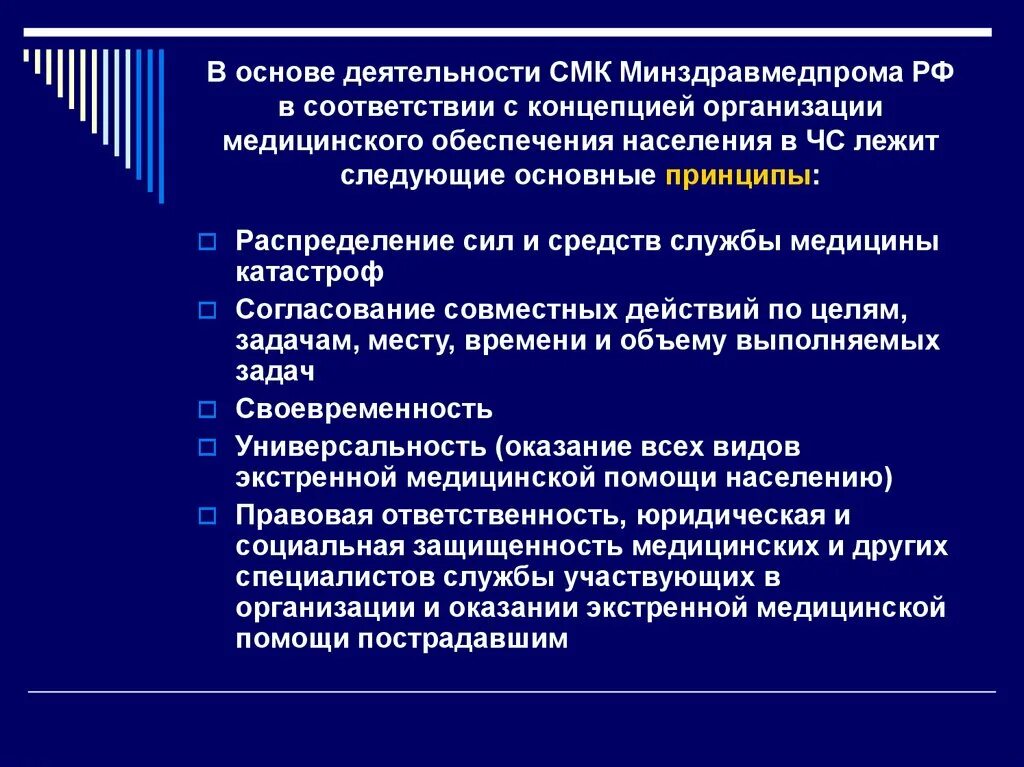 В основе деятельности СМК Минздравмедпрома РФ в соответствии с концепцией организации медицинского обеспечения населения в ЧС лежит следующие основные принципы:

Распределение сил и средств службы медицины катастроф

Согласование совместных действий по целям, задачам, месту, времени и объему выполняемых задач

Своевременность

Универсальность (оказание всех видов экстренной медицинской помощи населению)

Правовая ответственность, юридическая и социальная защищенность медицинских и других специалистов службы участвующих в организации и оказании экстренной медицинской помощи пострадавшим